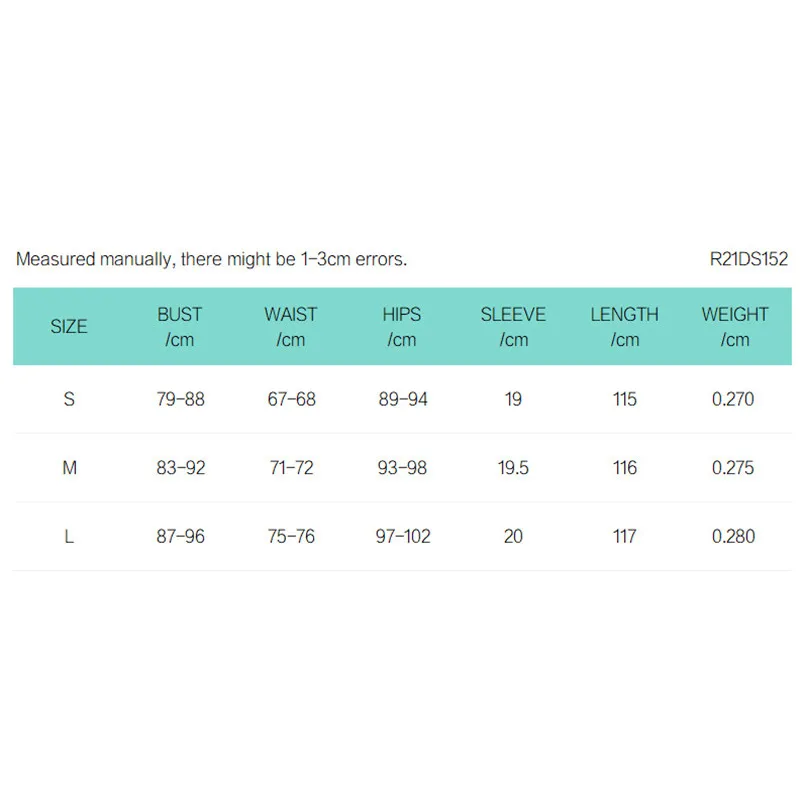 Measured manually, there might be 1-3cm errors.

R21DS152

| SIZE | BUST /cm | WAIST /cm | HIPS /cm | SLEEVE /cm | LENGTH /cm | WEIGHT /cm |
|---|---|---|---|---|---|---|
| S | 79-88 | 67-68 | 89-94 | 19 | 115 | 0.270 |
| M | 83-92 | 71-72 | 93-98 | 19.5 | 116 | 0.275 |
| L | 87-96 | 75-76 | 97-102 | 20 | 117 | 0.280 |